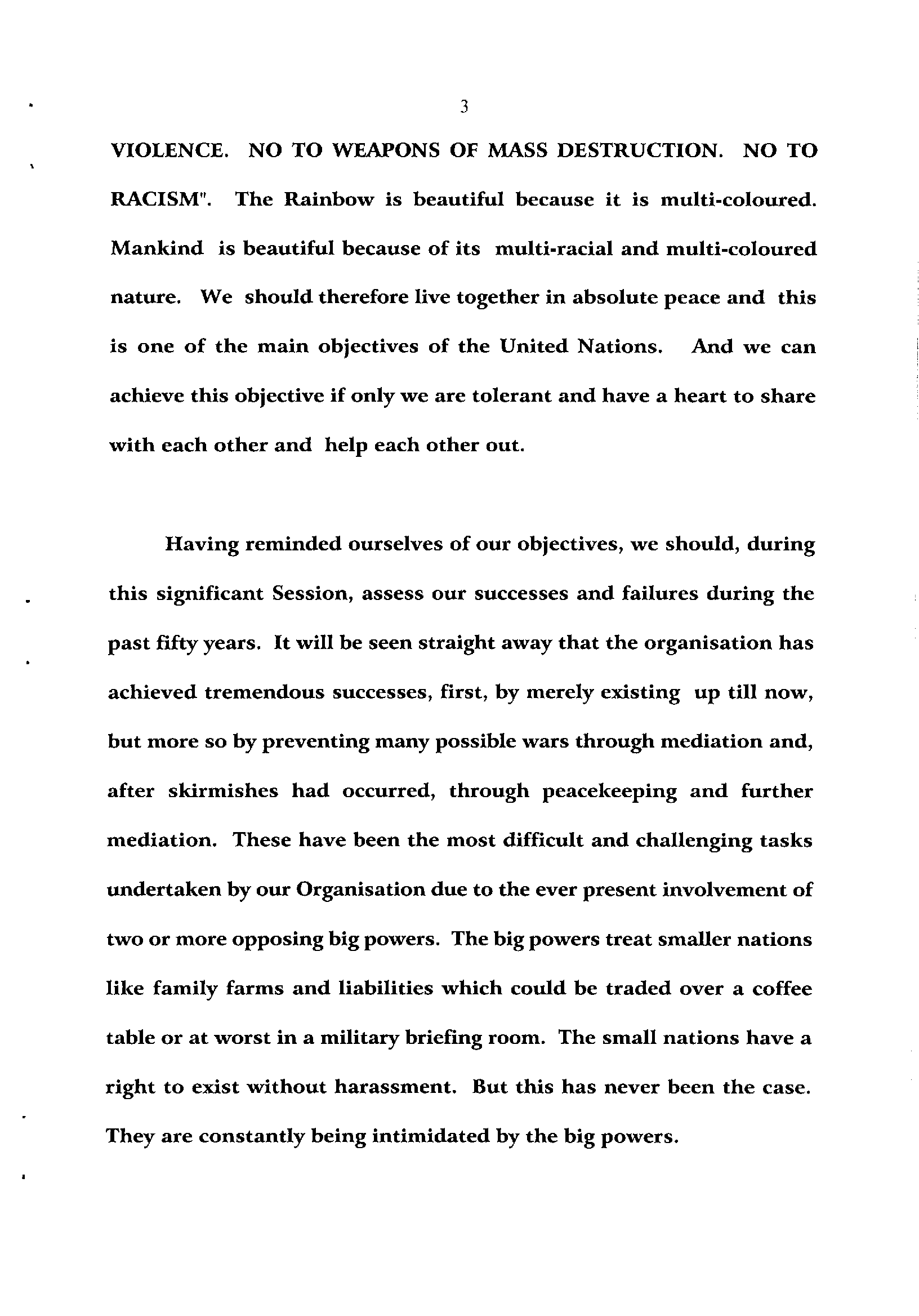 3

VIOLENCE. NO TO WEAPONS OF MASS DESTRUCTION. NO TO RACISM". The Rainbow is beautiful because it is multi-coloured. Mankind is beautiful because of its multi-racial and multi-coloured nature. We should therefore live together in absolute peace and this is one of the main objectives of the United Nations. And we can achieve this objective if only we are tolerant and have a heart to share with each other and help each other out.

Having reminded ourselves of our objectives, we should, during this significant Session, assess our successes and failures during the past fifty years. It will be seen straight away that the organisation has achieved tremendous successes, first, by merely existing up till now, but more so by preventing many possible wars through mediation and, after skirmishes had occurred, through peacekeeping and further mediation. These have been the most difficult and challenging tasks undertaken by our Organisation due to the ever present involvement of two or more opposing big powers. The big powers treat smaller nations like family farms and liabilities which could be traded over a coffee table or at worst in a military briefing room. The small nations have a right to exist without harassment. But this has never been the case. They are constantly being intimidated by the big powers.